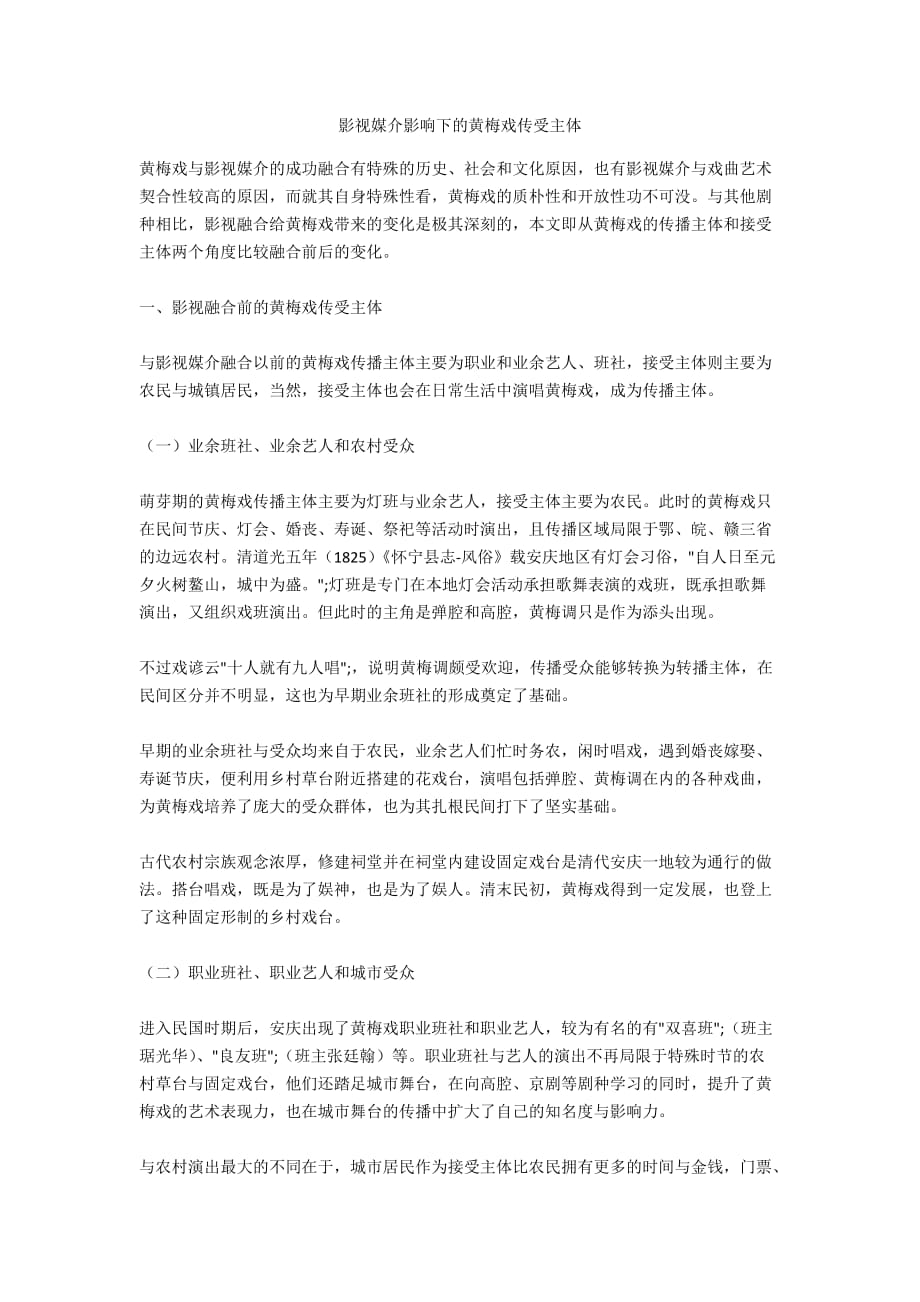 影视媒介影响下的黄梅戏传受主体

黄梅戏与影视媒介的成功融合有特殊的历史、社会和文化原因，也有影视媒介与戏曲艺术契合性较高的原因，而就其自身特殊性看，黄梅戏的质朴性和开放性功不可没。与其他剧种相比，影视融合给黄梅戏带来的变化是极其深刻的，本文即从黄梅戏的传播主体和接受主体两个角度比较融合前后的变化。

一、影视融合前的黄梅戏传受主体

与影视媒介融合以前的黄梅戏传播主体主要为职业和业余艺人、班社，接受主体则主要为农民与城镇居民，当然，接受主体也会在日常生活中演唱黄梅戏，成为传播主体。

（一）业余班社、业余艺人和农村受众

萌芽期的黄梅戏传播主体主要为灯班与业余艺人，接受主体主要为农民。此时的黄梅戏只在民间节庆、灯会、婚丧、寿诞、祭祀等活动时演出，且传播区域局限于鄂、皖、赣三省的边远农村。清道光五年（1825）《怀宁县志-风俗》载安庆地区有灯会习俗，"自人日至元夕火树鳌山，城中为盛。";灯班是专门在本地灯会活动承担歌舞表演的戏班，既承担歌舞演出，又组织戏班演出。但此时的主角是弹腔和高腔，黄梅调只是作为添头出现。

不过戏谚云"十人就有九人唱";，说明黄梅调颇受欢迎，传播受众能够转换为转播主体，在民间区分并不明显，这也为早期业余班社的形成奠定了基础。

早期的业余班社与受众均来自于农民，业余艺人们忙时务农，闲时唱戏，遇到婚丧嫁娶、寿诞节庆，便利用乡村草台附近搭建的花戏台，演唱包括弹腔、黄梅调在内的各种戏曲，为黄梅戏培养了庞大的受众群体，也为其扎根民间打下了坚实基础。

古代农村宗族观念浓厚，修建祠堂并在祠堂内建设固定戏台是清代安庆一地较为通行的做法。搭台唱戏，既是为了娱神，也是为了娱人。清末民初，黄梅戏得到一定发展，也登上了这种固定形制的乡村戏台。

（二）职业班社、职业艺人和城市受众

进入民国时期后，安庆出现了黄梅戏职业班社和职业艺人，较为有名的有"双喜班";（班主琚光华）、"良友班";（班主张廷翰）等。职业班社与艺人的演出不再局限于特殊时节的农村草台与固定戏台，他们还踏足城市舞台，在向高腔、京剧等剧种学习的同时，提升了黄梅戏的艺术表现力，也在城市舞台的传播中扩大了自己的知名度与影响力。

与农村演出最大的不同在于，城市居民作为接受主体比农民拥有更多的时间与金钱，门票、